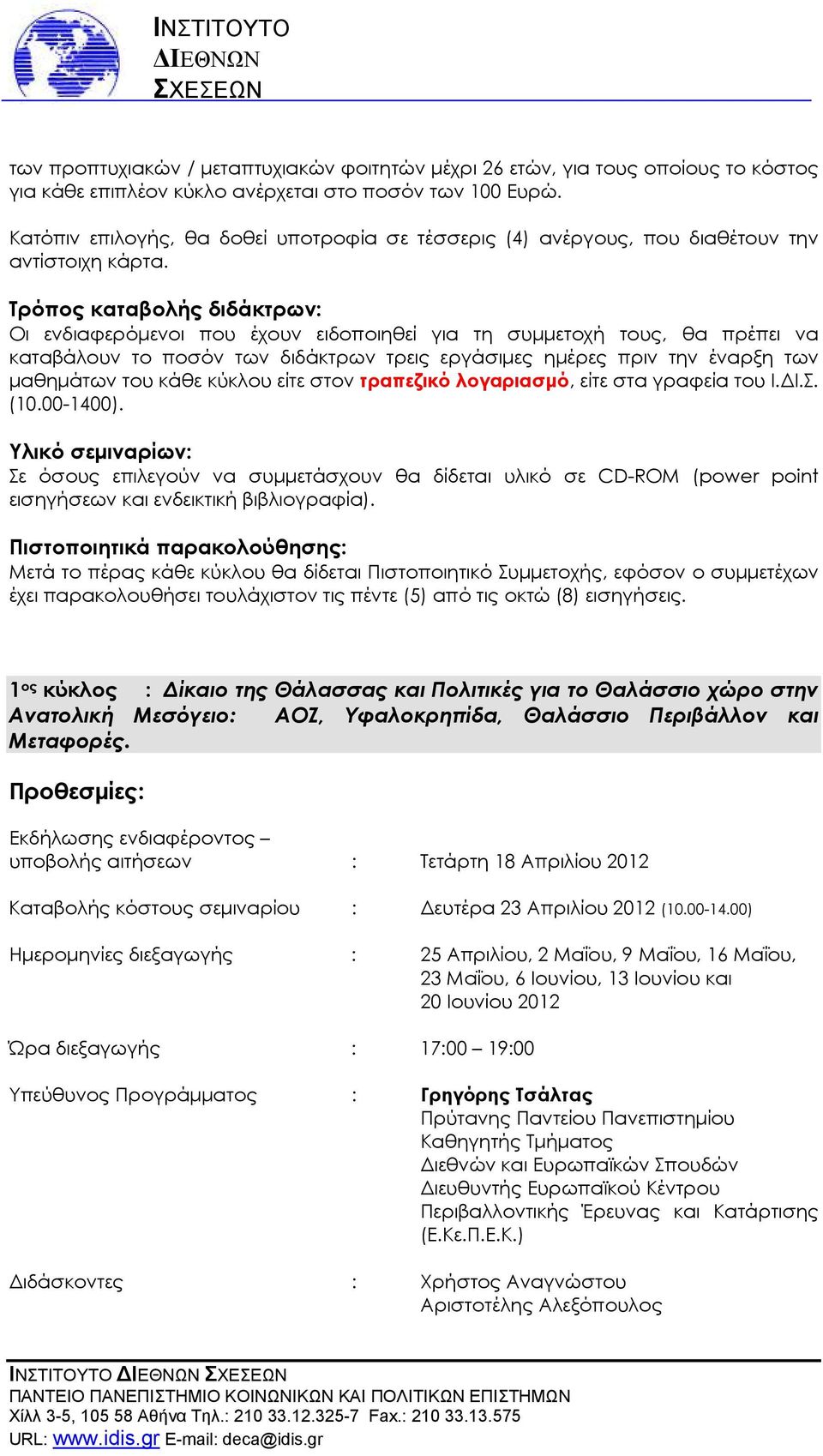 ΙΝΣΤΙΤΟΥΤΟ
ΔΙΕΘΝΩΝ
ΣΧΕΣΕΩΝ

των προπτυχιακών / μεταπτυχιακών φοιτητών μέχρι 26 ετών, για τους οποίους το κόστος για κάθε επιπλέον κύκλο ανέρχεται στο ποσόν των 100 Ευρώ.

Κατόπιν επιλογής, θα δοθεί υποτροφία σε τέσσερις (4) ανέργους, που διαθέτουν την αντίστοιχη κάρτα.

Τρόπος καταβολής διδάκτρων:
Οι ενδιαφερόμενοι που έχουν ειδοποιηθεί για τη συμμετοχή τους, θα πρέπει να καταβάλουν το ποσόν των διδάκτρων τρεις εργάσιμες ημέρες πριν την έναρξη των μαθημάτων του κάθε κύκλου είτε στον τραπεζικό λογαριασμό, είτε στα γραφεία του Ι.ΔΙ.Σ. (10.00-1400).

Υλικό σεμιναρίων:
Σε όσους επιλεγούν να συμμετάσχουν θα δίδεται υλικό σε CD-ROM (power point εισηγήσεων και ενδεικτική βιβλιογραφία).

Πιστοποιητικά παρακολούθησης:
Μετά το πέρας κάθε κύκλου θα δίδεται Πιστοποιητικό Συμμετοχής, εφόσον ο συμμετέχων έχει παρακολουθήσει τουλάχιστον τις πέντε (5) από τις οκτώ (8) εισηγήσεις.

1ος κύκλος : Δίκαιο της Θάλασσας και Πολιτικές για το Θαλάσσιο χώρο στην Ανατολική Μεσόγειο: ΑΟΖ, Υφαλοκρηπίδα, Θαλάσσιο Περιβάλλον και Μεταφορές.

Προθεσμίες:

Εκδήλωσης ενδιαφέροντος – υποβολής αιτήσεων : Τετάρτη 18 Απριλίου 2012

Καταβολής κόστους σεμιναρίου : Δευτέρα 23 Απριλίου 2012 (10.00-14.00)

Ημερομηνίες διεξαγωγής : 25 Απριλίου, 2 Μαΐου, 9 Μαΐου, 16 Μαΐου, 23 Μαΐου, 6 Ιουνίου, 13 Ιουνίου και 20 Ιουνίου 2012

Ώρα διεξαγωγής : 17:00 – 19:00

Υπεύθυνος Προγράμματος : Γρηγόρης Τσάλτας
Πρύτανης Παντείου Πανεπιστημίου
Καθηγητής Τμήματος
Διεθνών και Ευρωπαϊκών Σπουδών
Διευθυντής Ευρωπαϊκού Κέντρου
Περιβαλλοντικής Έρευνας και Κατάρτισης (Ε.Κε.Π.Ε.Κ.)

Διδάσκοντες : Χρήστος Αναγνώστου
Αριστοτέλης Αλεξόπουλος

ΙΝΣΤΙΤΟΥΤΟ ΔΙΕΘΝΩΝ ΣΧΕΣΕΩΝ
ΠΑΝΤΕΙΟ ΠΑΝΕΠΙΣΤΗΜΙΟ ΚΟΙΝΩΝΙΚΩΝ ΚΑΙ ΠΟΛΙΤΙΚΩΝ ΕΠΙΣΤΗΜΩΝ
Χίλλ 3-5, 105 58 Αθήνα Τηλ.: 210 33.12.325-7 Fax.: 210 33.13.575
URL: www.idis.gr E-mail: deca@idis.gr